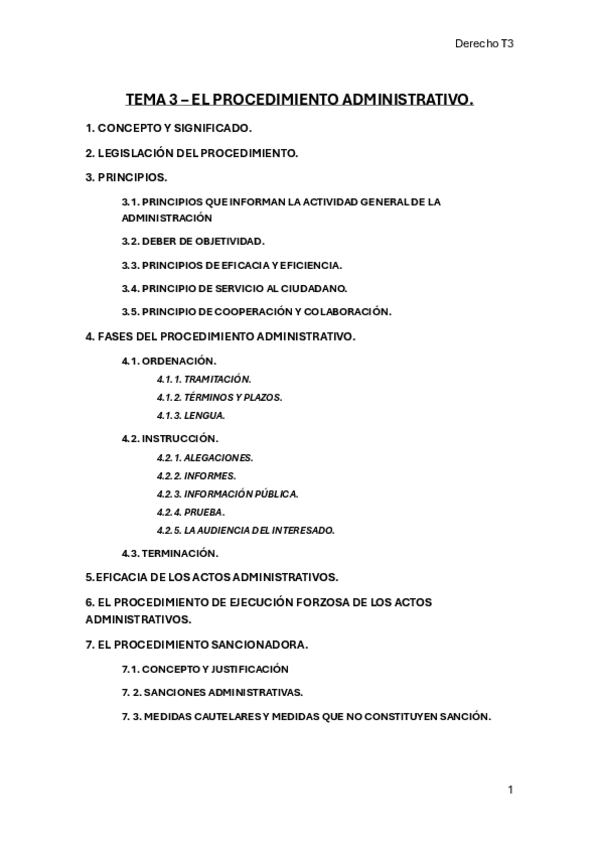 Derecho T3

TEMA 3 – EL PROCEDIMIENTO ADMINISTRATIVO.

1. CONCEPTO Y SIGNIFICADO.

2. LEGISLACIÓN DEL PROCEDIMIENTO.

3. PRINCIPIOS.

3.1. PRINCIPIOS QUE INFORMAN LA ACTIVIDAD GENERAL DE LA ADMINISTRACIÓN

3.2. DEBER DE OBJETIVIDAD.

3.3. PRINCIPIOS DE EFICACIA Y EFICIENCIA.

3.4. PRINCIPIO DE SERVICIO AL CIUDADANO.

3.5. PRINCIPIO DE COOPERACIÓN Y COLABORACIÓN.

4. FASES DEL PROCEDIMIENTO ADMINISTRATIVO.

4.1. ORDENACIÓN.

4.1.1. TRAMITACIÓN.

4.1.2. TÉRMINOS Y PLAZOS.

4.1.3. LENGUA.

4.2. INSTRUCCIÓN.

4.2.1. ALEGACIONES.

4.2.2. INFORMES.

4.2.3. INFORMACIÓN PÚBLICA.

4.2.4. PRUEBA.

4.2.5. LA AUDIENCIA DEL INTERESADO.

4.3. TERMINACIÓN.

5.EFICACIA DE LOS ACTOS ADMINISTRATIVOS.

6. EL PROCEDIMIENTO DE EJECUCIÓN FORZOSA DE LOS ACTOS ADMINISTRATIVOS.

7. EL PROCEDIMIENTO SANCIONADORA.

7.1. CONCEPTO Y JUSTIFICACIÓN

7. 2. SANCIONES ADMINISTRATIVAS.

7. 3. MEDIDAS CAUTELARES Y MEDIDAS QUE NO CONSTITUYEN SANCIÓN.

1